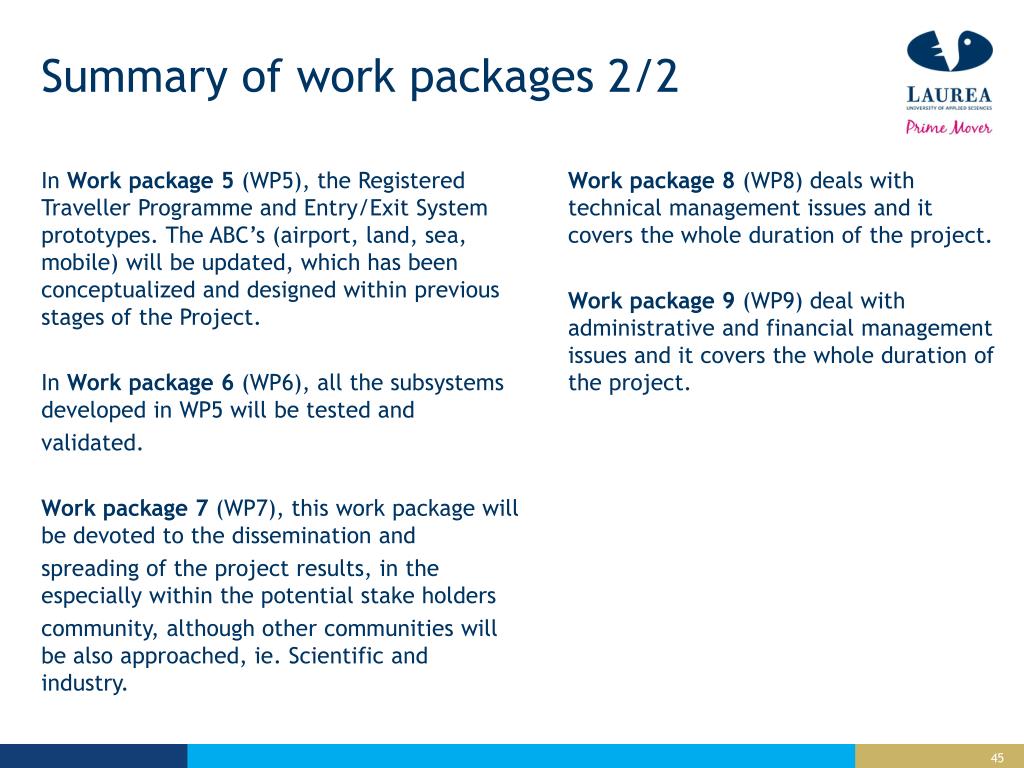 Summary of work packages 2/2

LAUREA
UNIVERSITY OF APPLIED SCIENCES
Prime Mover

In Work package 5 (WP5), the Registered Traveller Programme and Entry/Exit System prototypes. The ABC's (airport, land, sea, mobile) will be updated, which has been conceptualized and designed within previous stages of the Project.

In Work package 6 (WP6), all the subsystems developed in WP5 will be tested and validated.

Work package 7 (WP7), this work package will be devoted to the dissemination and spreading of the project results, in the especially within the potential stake holders community, although other communities will be also approached, ie. Scientific and industry.

Work package 8 (WP8) deals with technical management issues and it covers the whole duration of the project.

Work package 9 (WP9) deal with administrative and financial management issues and it covers the whole duration of the project.

45